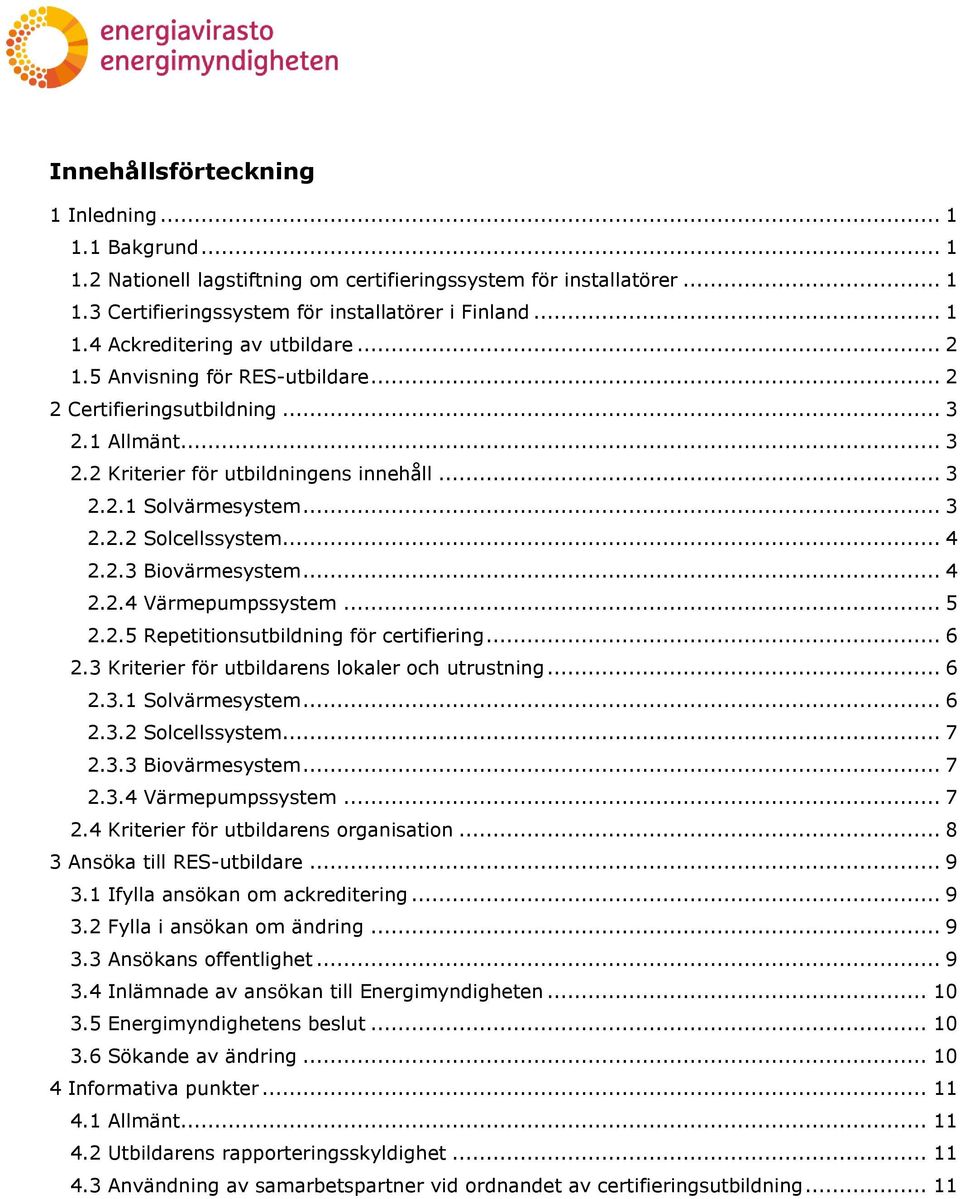 energiavirasto
energimyndigheten

Innehållsförteckning

1 Inledning ... 1
1.1 Bakgrund ... 1
1.2 Nationell lagstiftning om certifieringssystem för installatörer ... 1
1.3 Certifieringssystem för installatörer i Finland ... 1
1.4 Ackreditering av utbildare ... 2
1.5 Anvisning för RES-utbildare ... 2
2 Certifieringsutbildning ... 3
2.1 Allmänt ... 3
2.2 Kriterier för utbildningens innehåll ... 3
2.2.1 Solvärmesystem ... 3
2.2.2 Solcellssystem ... 4
2.2.3 Biovärmesystem ... 4
2.2.4 Värmepumpssystem ... 5
2.2.5 Repetitionsutbildning för certifiering ... 6
2.3 Kriterier för utbildarens lokaler och utrustning ... 6
2.3.1 Solvärmesystem ... 6
2.3.2 Solcellssystem ... 7
2.3.3 Biovärmesystem ... 7
2.3.4 Värmepumpssystem ... 7
2.4 Kriterier för utbildarens organisation ... 8
3 Ansöka till RES-utbildare ... 9
3.1 Ifylla ansökan om ackreditering ... 9
3.2 Fylla i ansökan om ändring ... 9
3.3 Ansökans offentlighet ... 9
3.4 Inlämnade av ansökan till Energimyndigheten ... 10
3.5 Energimyndighetens beslut ... 10
3.6 Sökande av ändring ... 10
4 Informativa punkter ... 11
4.1 Allmänt ... 11
4.2 Utbildarens rapporteringsskyldighet ... 11
4.3 Användning av samarbetspartner vid ordnandet av certifieringsutbildning ... 11